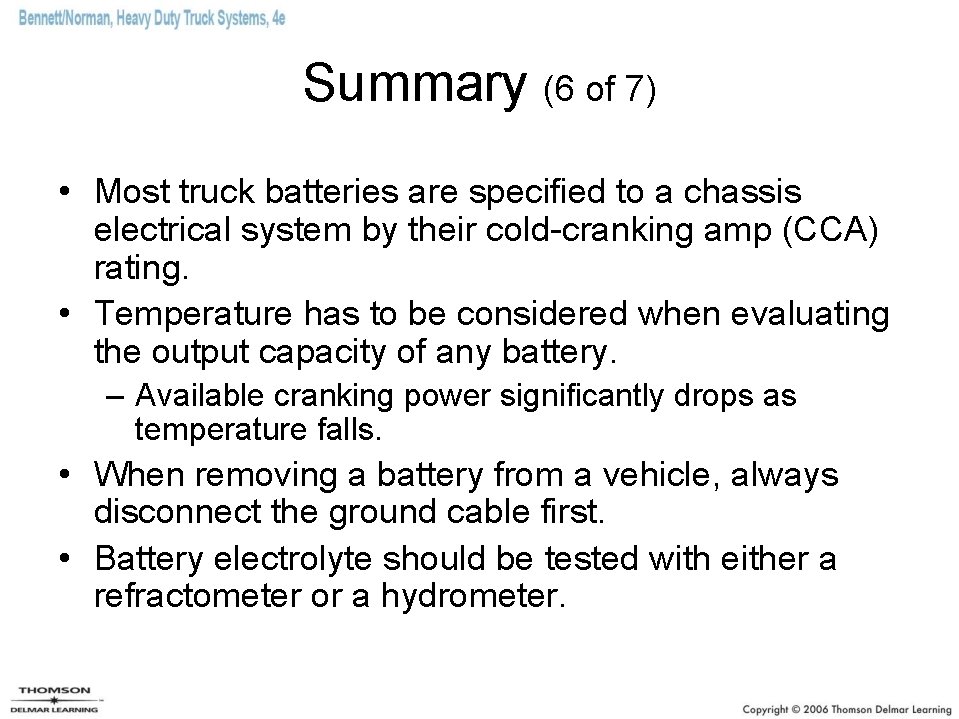 Bennett/Norman, Heavy Duty Truck Systems, 4e

Summary (6 of 7)

• Most truck batteries are specified to a chassis electrical system by their cold-cranking amp (CCA) rating.
• Temperature has to be considered when evaluating the output capacity of any battery.
– Available cranking power significantly drops as temperature falls.
• When removing a battery from a vehicle, always disconnect the ground cable first.
• Battery electrolyte should be tested with either a refractometer or a hydrometer.

THOMSON
DELMAR LEARNING

Copyright © 2006 Thomson Delmar Learning